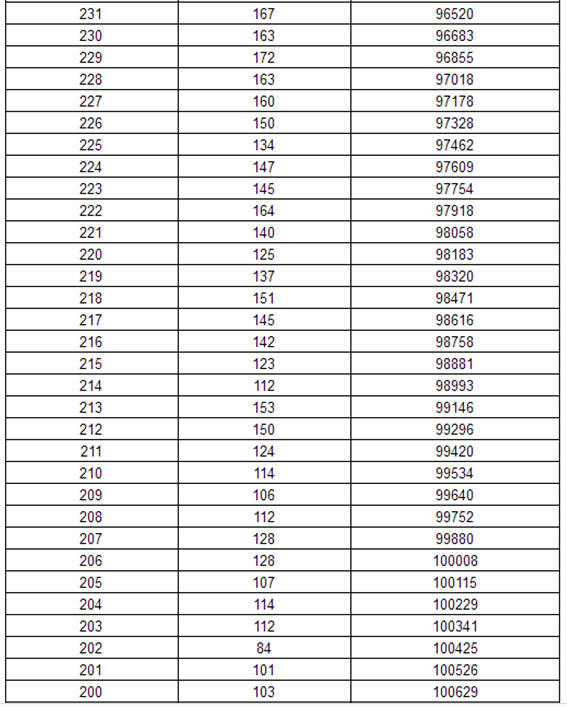 | 231 | 167 | 96520 |
|---|---|---|
| 230 | 163 | 96683 |
| 229 | 172 | 96855 |
| 228 | 163 | 97018 |
| 227 | 160 | 97178 |
| 226 | 150 | 97328 |
| 225 | 134 | 97462 |
| 224 | 147 | 97609 |
| 223 | 145 | 97754 |
| 222 | 164 | 97918 |
| 221 | 140 | 98058 |
| 220 | 125 | 98183 |
| 219 | 137 | 98320 |
| 218 | 151 | 98471 |
| 217 | 145 | 98616 |
| 216 | 142 | 98758 |
| 215 | 123 | 98881 |
| 214 | 112 | 98993 |
| 213 | 153 | 99146 |
| 212 | 150 | 99296 |
| 211 | 124 | 99420 |
| 210 | 114 | 99534 |
| 209 | 106 | 99640 |
| 208 | 112 | 99752 |
| 207 | 128 | 99880 |
| 206 | 128 | 100008 |
| 205 | 107 | 100115 |
| 204 | 114 | 100229 |
| 203 | 112 | 100341 |
| 202 | 84 | 100425 |
| 201 | 101 | 100526 |
| 200 | 103 | 100629 |